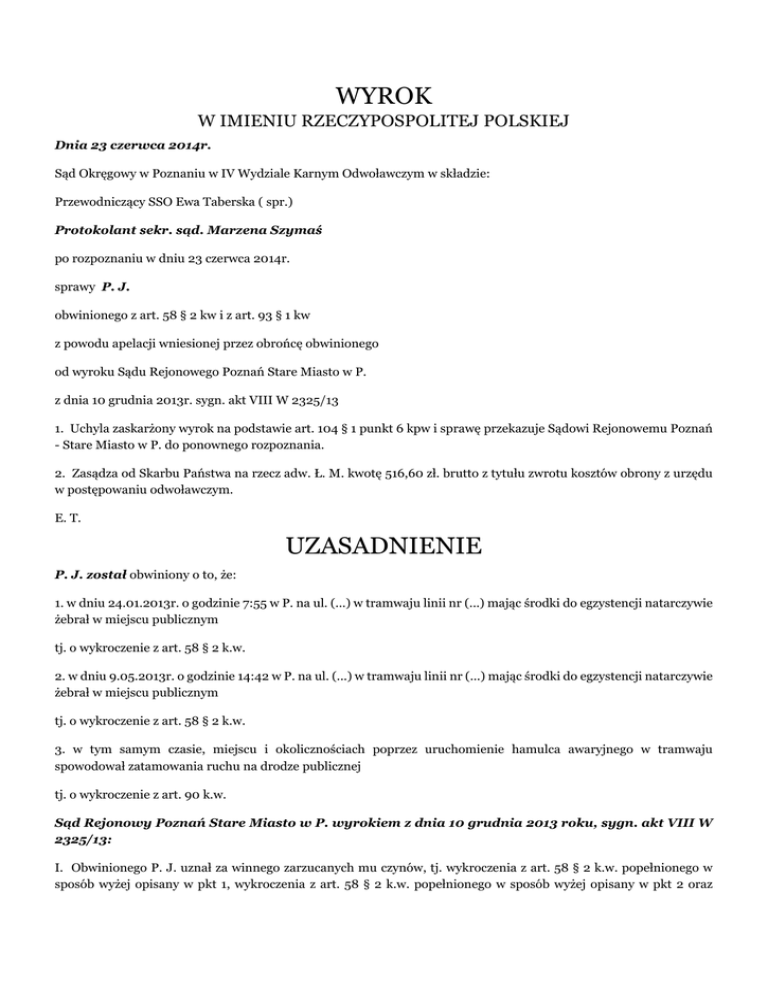 WYROK
W IMIENIU RZECZYPOSPOLITEJ POLSKIEJ

Dnia 23 czerwca 2014r.

Sąd Okręgowy w Poznaniu w IV Wydziale Karnym Odwoławczym w składzie:

Przewodniczący SSO Ewa Taberska ( spr.)

Protokolant sekr. sąd. Marzena Szymaś

po rozpoznaniu w dniu 23 czerwca 2014r.

sprawy P. J.

obwinionego z art. 58 § 2 kw i z art. 93 § 1 kw

z powodu apelacji wniesionej przez obrońcę obwinionego

od wyroku Sądu Rejonowego Poznań Stare Miasto w P.

z dnia 10 grudnia 2013r. sygn. akt VIII W 2325/13

1. Uchyla zaskarżony wyrok na podstawie art. 104 § 1 punkt 6 kpw i sprawę przekazuje Sądowi Rejonowemu Poznań - Stare Miasto w P. do ponownego rozpoznania.

2. Zasądza od Skarbu Państwa na rzecz adw. Ł. M. kwotę 516,60 zł. brutto z tytułu zwrotu kosztów obrony z urzędu w postępowaniu odwoławczym.

E. T.

UZASADNIENIE

P. J. został obwiniony o to, że:

1. w dniu 24.01.2013r. o godzinie 7:55 w P. na ul. (...) w tramwaju linii nr (...) mając środki do egzystencji natarczywie żebrał w miejscu publicznym

tj. o wykroczenie z art. 58 § 2 k.w.

2. w dniu 9.05.2013r. o godzinie 14:42 w P. na ul. (...) w tramwaju linii nr (...) mając środki do egzystencji natarczywie żebrał w miejscu publicznym

tj. o wykroczenie z art. 58 § 2 k.w.

3. w tym samym czasie, miejscu i okolicznościach poprzez uruchomienie hamulca awaryjnego w tramwaju spowodował zatamowania ruchu na drodze publicznej

tj. o wykroczenie z art. 90 k.w.

Sąd Rejonowy Poznań Stare Miasto w P. wyrokiem z dnia 10 grudnia 2013 roku, sygn. akt VIII W 2325/13:

I. Obwinionego P. J. uznał za winnego zarzucanych mu czynów, tj. wykroczenia z art. 58 § 2 k.w. popełnionego w sposób wyżej opisany w pkt 1, wykroczenia z art. 58 § 2 k.w. popełnionego w sposób wyżej opisany w pkt 2 oraz